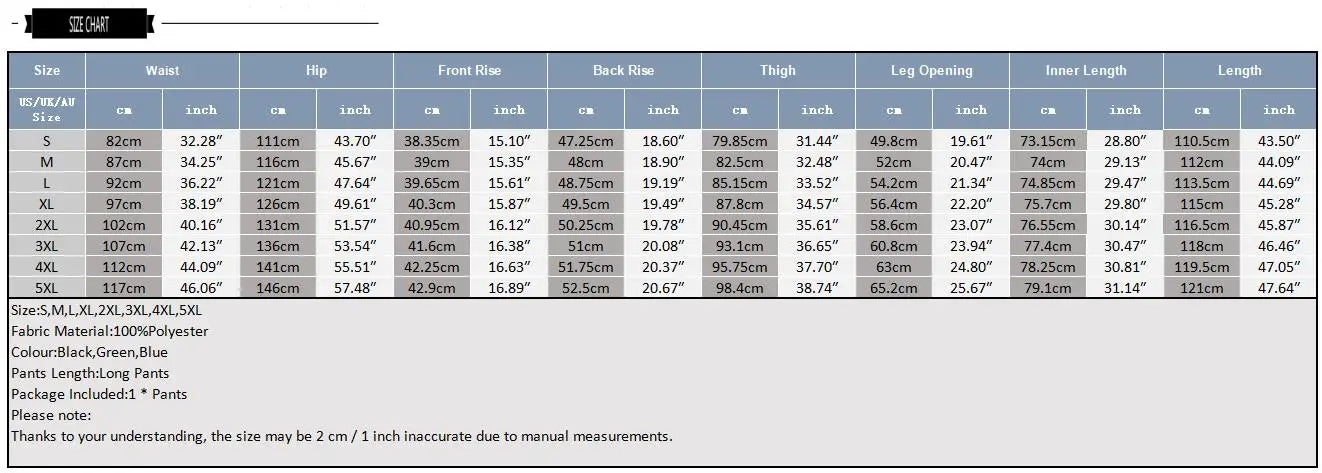 SIZE CHART

| Size | Waist | | Hip | | Front Rise | | Back Rise | | Thigh | | Leg Opening | | Inner Length | | Length | |
|---|---|---|---|---|---|---|---|---|---|---|---|---|---|---|---|---|
| US/UK/AU Size | cm | inch | cm | inch | cm | inch | cm | inch | cm | inch | cm | inch | cm | inch | cm | inch |
| S | 82cm | 32.28″ | 111cm | 43.70″ | 38.35cm | 15.10″ | 47.25cm | 18.60″ | 79.85cm | 31.44″ | 49.8cm | 19.61″ | 73.15cm | 28.80″ | 110.5cm | 43.50″ |
| M | 87cm | 34.25″ | 116cm | 45.67″ | 39cm | 15.35″ | 48cm | 18.90″ | 82.5cm | 32.48″ | 52cm | 20.47″ | 74cm | 29.13″ | 112cm | 44.09″ |
| L | 92cm | 36.22″ | 121cm | 47.64″ | 39.65cm | 15.61″ | 48.75cm | 19.19″ | 85.15cm | 33.52″ | 54.2cm | 21.34″ | 74.85cm | 29.47″ | 113.5cm | 44.69″ |
| XL | 97cm | 38.19″ | 126cm | 49.61″ | 40.3cm | 15.87″ | 49.5cm | 19.49″ | 87.8cm | 34.57″ | 56.4cm | 22.20″ | 75.7cm | 29.80″ | 115cm | 45.28″ |
| 2XL | 102cm | 40.16″ | 131cm | 51.57″ | 40.95cm | 16.12″ | 50.25cm | 19.78″ | 90.45cm | 35.61″ | 58.6cm | 23.07″ | 76.55cm | 30.14″ | 116.5cm | 45.87″ |
| 3XL | 107cm | 42.13″ | 136cm | 53.54″ | 41.6cm | 16.38″ | 51cm | 20.08″ | 93.1cm | 36.65″ | 60.8cm | 23.94″ | 77.4cm | 30.47″ | 118cm | 46.46″ |
| 4XL | 112cm | 44.09″ | 141cm | 55.51″ | 42.25cm | 16.63″ | 51.75cm | 20.37″ | 95.75cm | 37.70″ | 63cm | 24.80″ | 78.25cm | 30.81″ | 119.5cm | 47.05″ |
| 5XL | 117cm | 46.06″ | 146cm | 57.48″ | 42.9cm | 16.89″ | 52.5cm | 20.67″ | 98.4cm | 38.74″ | 65.2cm | 25.67″ | 79.1cm | 31.14″ | 121cm | 47.64″ |

Size:S,M,L,XL,2XL,3XL,4XL,5XL
Fabric Material:100%Polyester
Colour:Black,Green,Blue
Pants Length:Long Pants
Package Included:1 * Pants
Please note:
Thanks to your understanding, the size may be 2 cm / 1 inch inaccurate due to manual measurements.